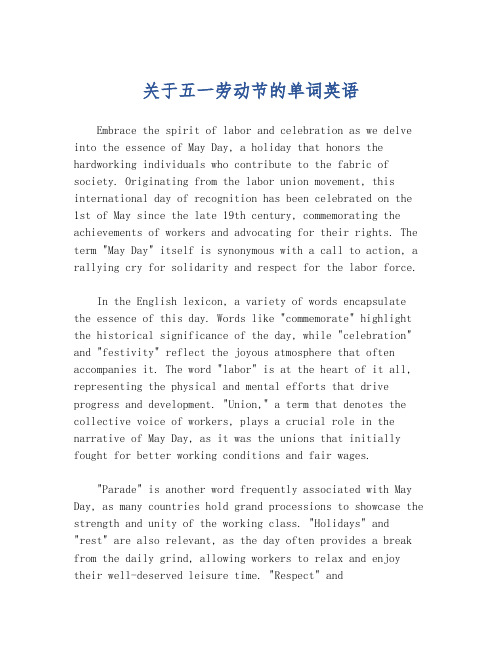 关于五一劳动节的单词英语

Embrace the spirit of labor and celebration as we delve into the essence of May Day, a holiday that honors the hardworking individuals who contribute to the fabric of society. Originating from the labor union movement, this international day of recognition has been celebrated on the 1st of May since the late 19th century, commemorating the achievements of workers and advocating for their rights. The term "May Day" itself is synonymous with a call to action, a rallying cry for solidarity and respect for the labor force.

In the English lexicon, a variety of words encapsulate the essence of this day. Words like "commemorate" highlight the historical significance of the day, while "celebration" and "festivity" reflect the joyous atmosphere that often accompanies it. The word "labor" is at the heart of it all, representing the physical and mental efforts that drive progress and development. "Union," a term that denotes the collective voice of workers, plays a crucial role in the narrative of May Day, as it was the unions that initially fought for better working conditions and fair wages.

"Parade" is another word frequently associated with May Day, as many countries hold grand processions to showcase the strength and unity of the working class. "Holidays" and "rest" are also relevant, as the day often provides a break from the daily grind, allowing workers to relax and enjoy their well-deserved leisure time. "Respect" and